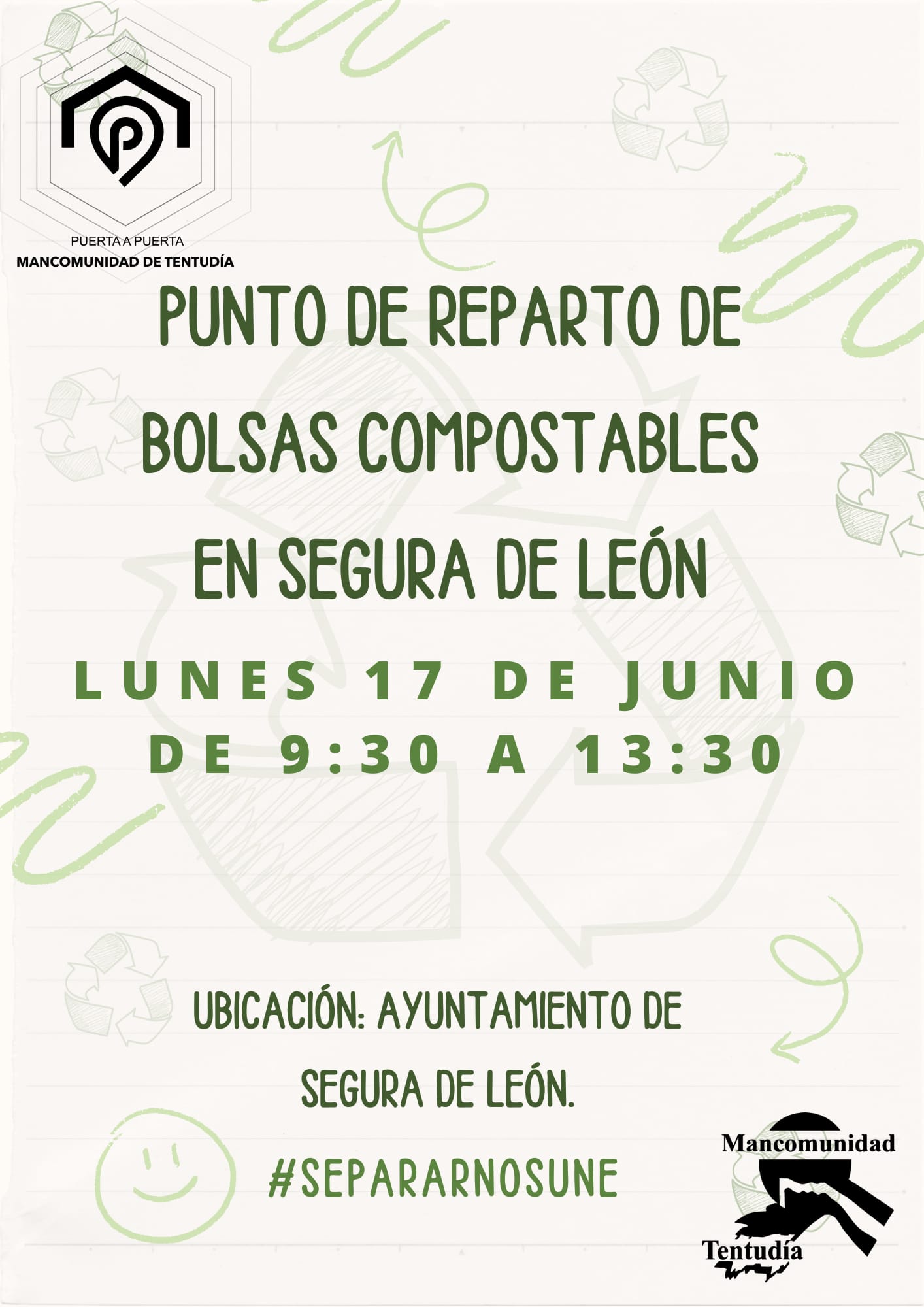 PUERTA A PUERTA
MANCOMUNIDAD DE TENTUDÍA

PUNTO DE REPARTO DE BOLSAS COMPOSTABLES EN SEGURA DE LEÓN

LUNES 17 DE JUNIO
DE 9:30 A 13:30

UBICACIÓN: AYUNTAMIENTO DE SEGURA DE LEÓN.

#SEPARARNOSUNE

Mancomunidad
Tentudía